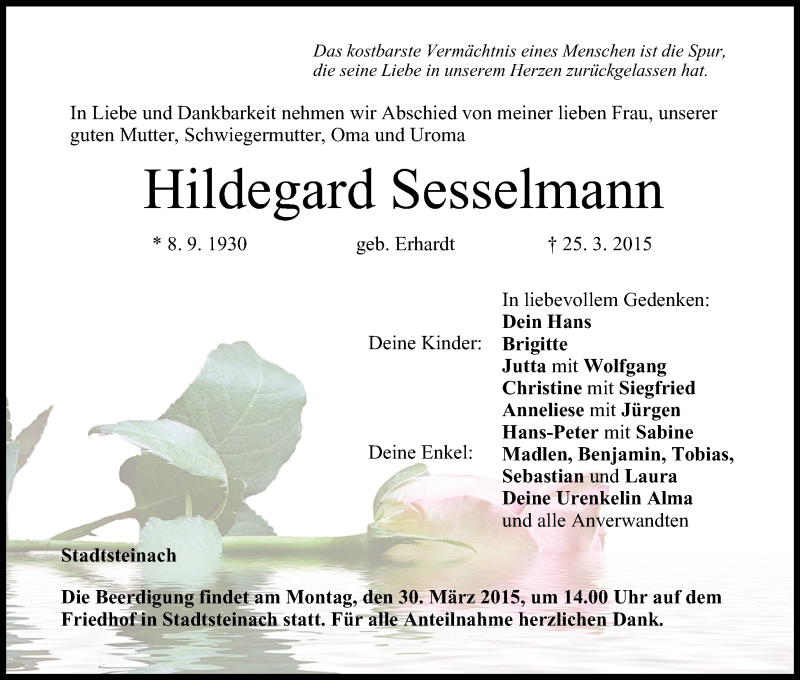 Das kostbarste Vermächtnis eines Menschen ist die Spur,
die seine Liebe in unserem Herzen zurückgelassen hat.

In Liebe und Dankbarkeit nehmen wir Abschied von meiner lieben Frau, unserer guten Mutter, Schwiegermutter, Oma und Uroma

Hildegard Sesselmann

* 8. 9. 1930 geb. Erhardt † 25. 3. 2015

In liebevollem Gedenken:
Dein Hans
Deine Kinder: Brigitte
Jutta mit Wolfgang
Christine mit Siegfried
Anneliese mit Jürgen
Hans-Peter mit Sabine
Deine Enkel: Madlen, Benjamin, Tobias,
Sebastian und Laura
Deine Urenkelin Alma
und alle Anverwandten

Stadtsteinach

Die Beerdigung findet am Montag, den 30. März 2015, um 14.00 Uhr auf dem Friedhof in Stadtsteinach statt. Für alle Anteilnahme herzlichen Dank.